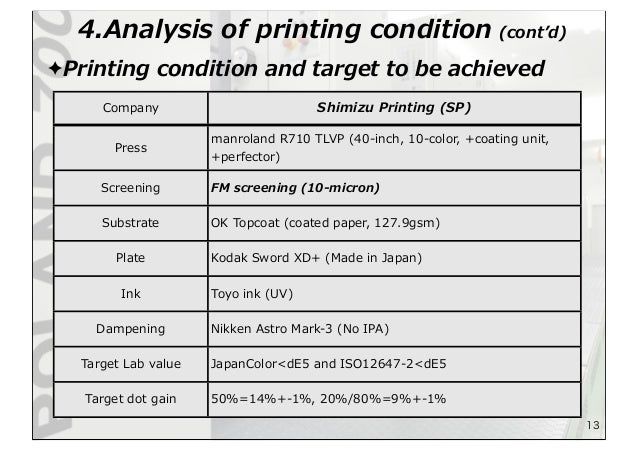 4.Analysis of printing condition (cont'd)

✦Printing condition and target to be achieved

| Company | Shimizu Printing (SP) |
|---|---|
| Press | manroland R710 TLVP (40-inch, 10-color, +coating unit, +perfector) |
| Screening | FM screening (10-micron) |
| Substrate | OK Topcoat (coated paper, 127.9gsm) |
| Plate | Kodak Sword XD+ (Made in Japan) |
| Ink | Toyo ink (UV) |
| Dampening | Nikken Astro Mark-3 (No IPA) |
| Target Lab value | JapanColor<dE5 and ISO12647-2<dE5 |
| Target dot gain | 50%=14%+-1%, 20%/80%=9%+-1% |

13